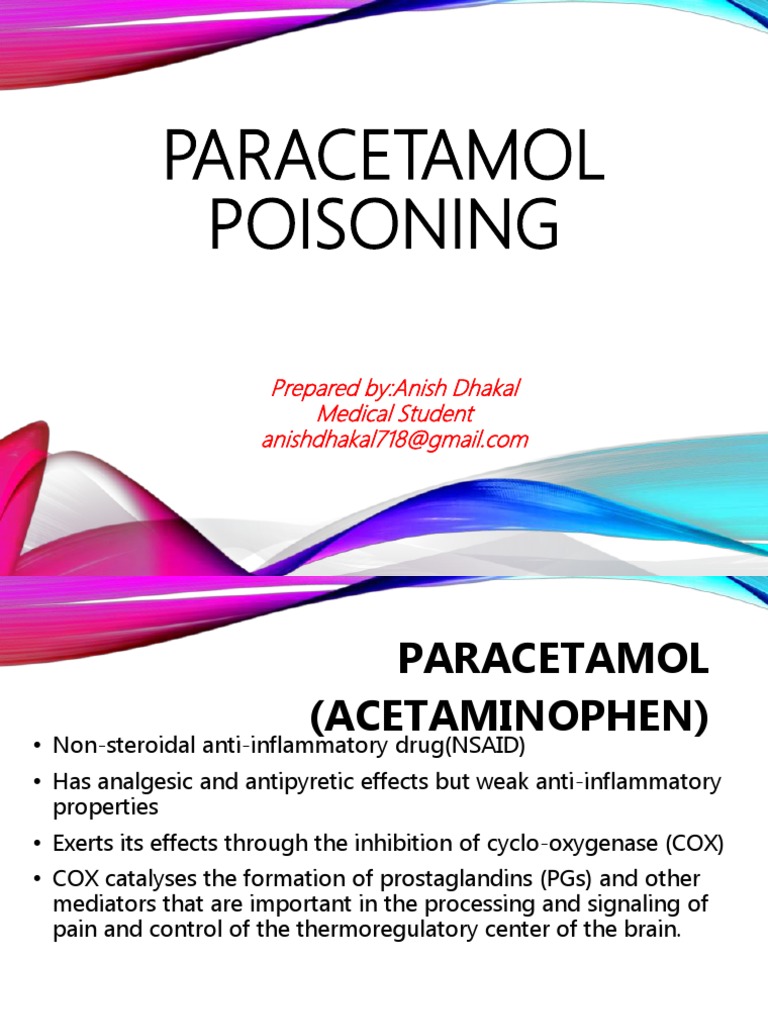 PARACETAMOL POISONING

Prepared by:Anish Dhakal
Medical Student
anishdhakal718@gmail.com

PARACETAMOL (ACETAMINOPHEN)

• Non-steroidal anti-inflammatory drug(NSAID)
• Has analgesic and antipyretic effects but weak anti-inflammatory properties
• Exerts its effects through the inhibition of cyclo-oxygenase (COX)
• COX catalyses the formation of prostaglandins (PGs) and other mediators that are important in the processing and signaling of pain and control of the thermoregulatory center of the brain.